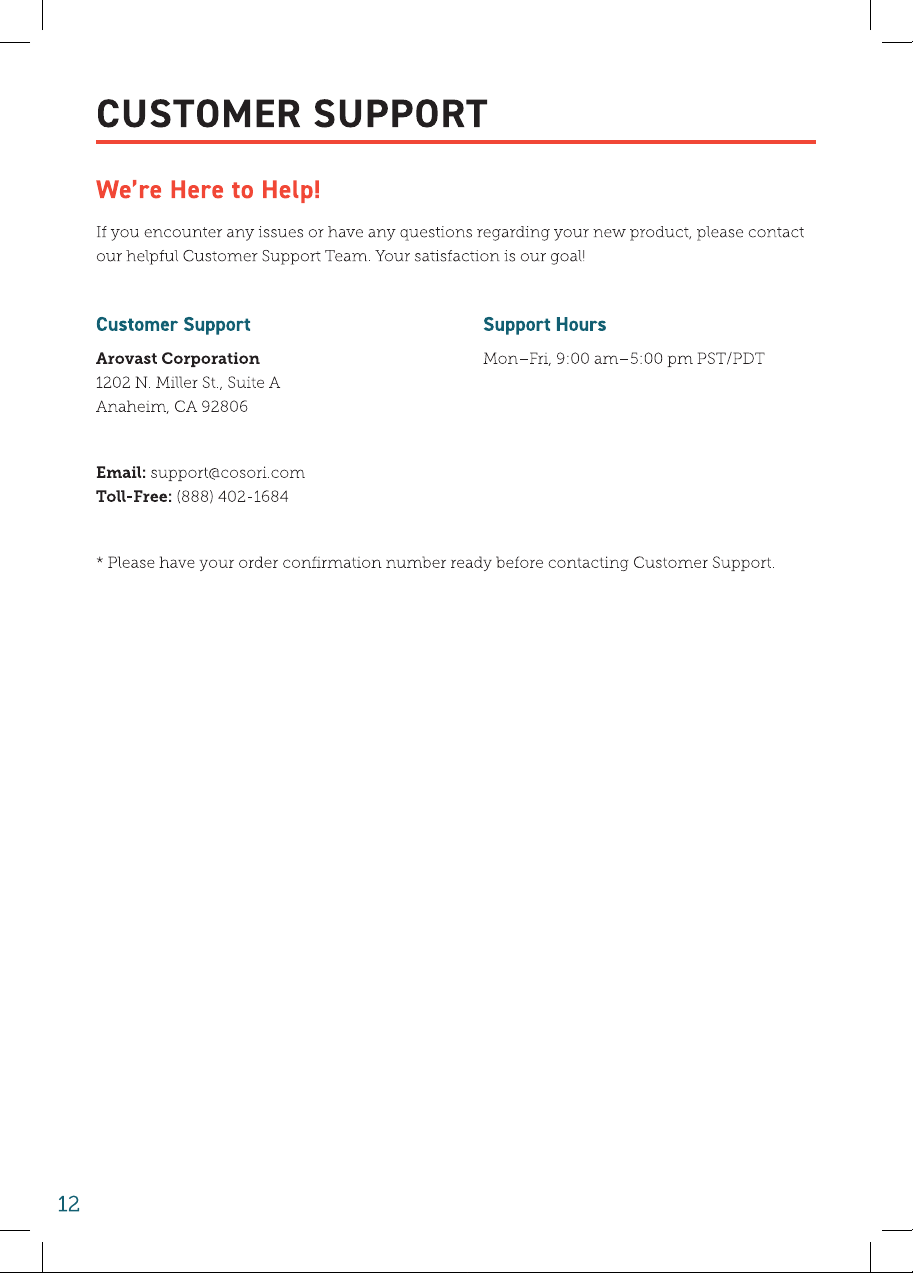 CUSTOMER SUPPORT

We're Here to Help!

If you encounter any issues or have any questions regarding your new product, please contact our helpful Customer Support Team. Your satisfaction is our goal!

Customer Support

Arovast Corporation
1202 N. Miller St., Suite A
Anaheim, CA 92806

Email: support@cosori.com
Toll-Free: (888) 402-1684

Support Hours

Mon–Fri, 9:00 am–5:00 pm PST/PDT

* Please have your order confirmation number ready before contacting Customer Support.

12